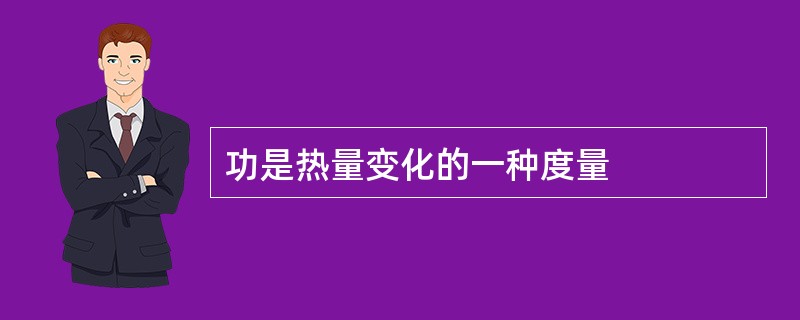 功是热量变化的一种度量